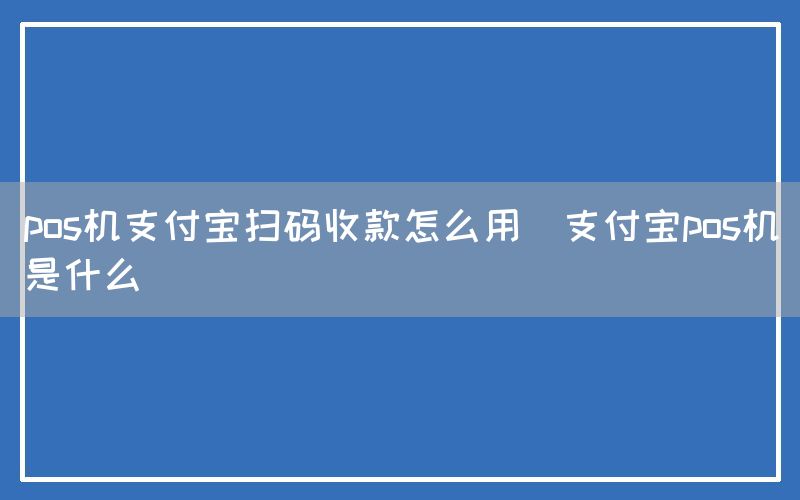 pos机支付宝扫码收款怎么用　支付宝pos机是什么